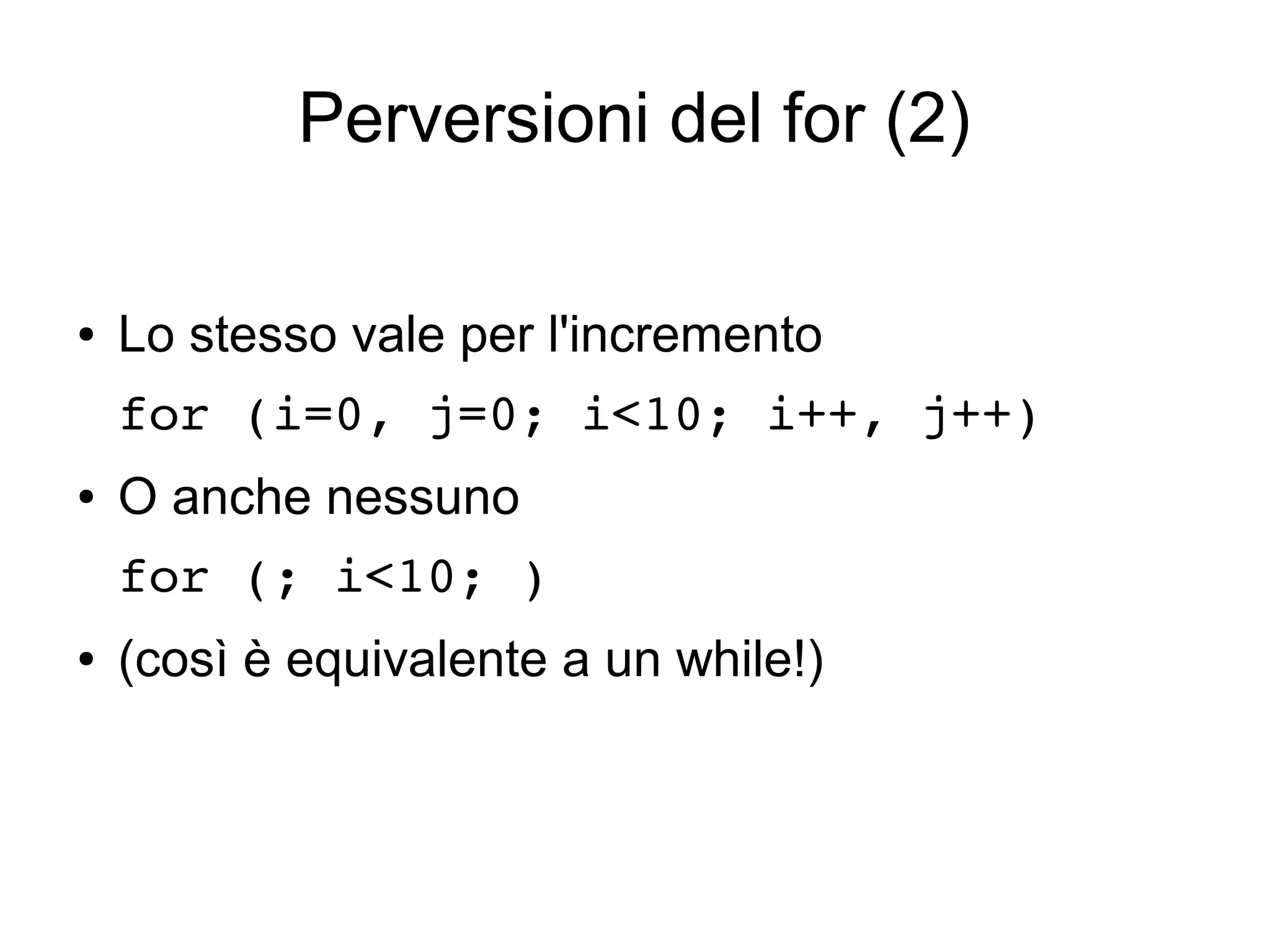 Perversioni del for (2)

• Lo stesso vale per l'incremento

for (i=0, j=0; i<10; i++, j++)

• O anche nessuno

for (; i<10; )

• (così è equivalente a un while!)